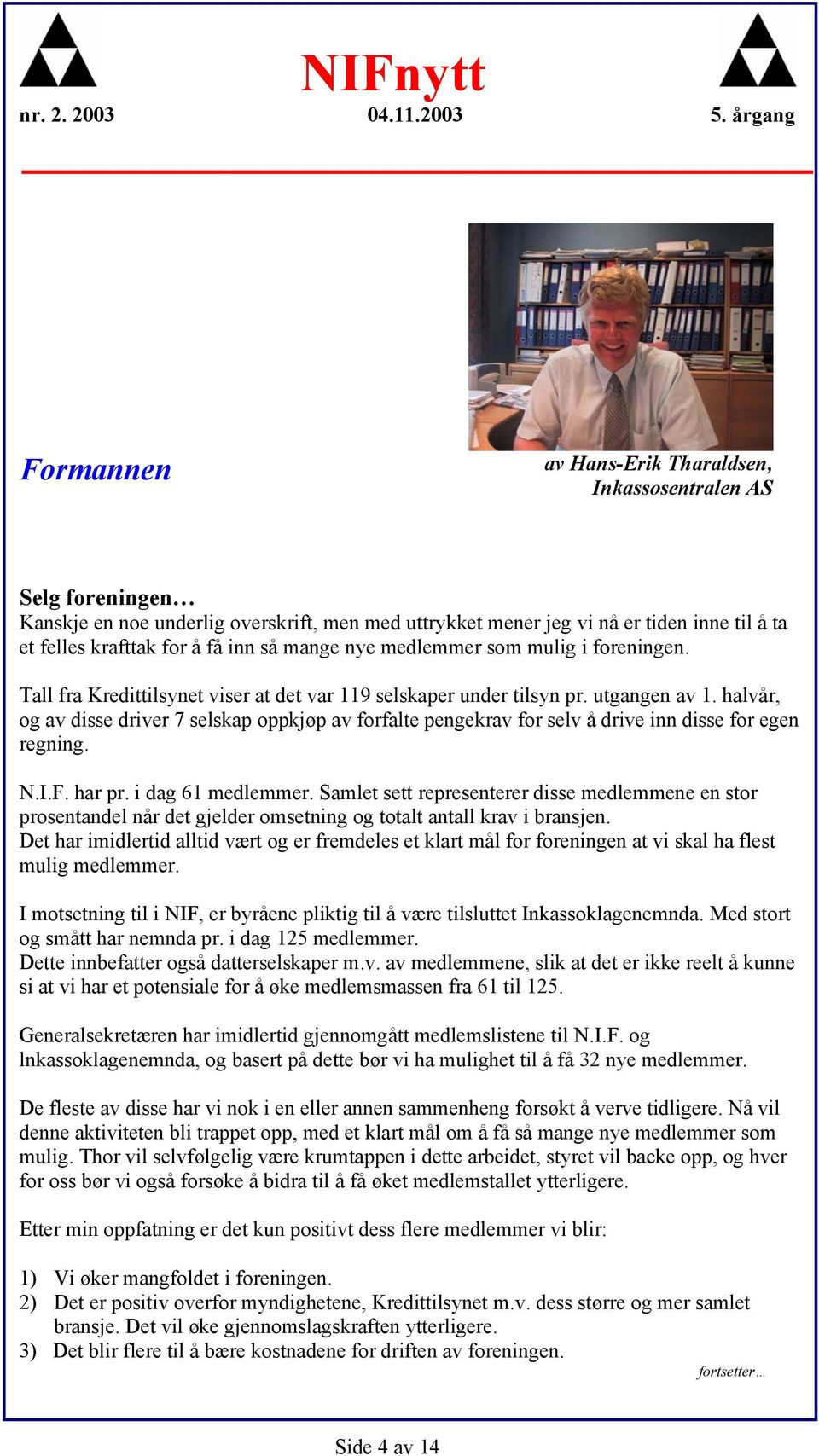 NIFnytt

nr. 2. 2003 04.11.2003 5. årgang

Formannen

av Hans-Erik Tharaldsen, Inkassosentralen AS

Selg foreningen…
Kanskje en noe underlig overskrift, men med uttrykket mener jeg vi nå er tiden inne til å ta et felles krafttak for å få inn så mange nye medlemmer som mulig i foreningen.

Tall fra Kredittilsynet viser at det var 119 selskaper under tilsyn pr. utgangen av 1. halvår, og av disse driver 7 selskap oppkjøp av forfalte pengekrav for selv å drive inn disse for egen regning.

N.I.F. har pr. i dag 61 medlemmer. Samlet sett representerer disse medlemmene en stor prosentandel når det gjelder omsetning og totalt antall krav i bransjen.
Det har imidlertid alltid vært og er fremdeles et klart mål for foreningen at vi skal ha flest mulig medlemmer.

I motsetning til i NIF, er byråene pliktig til å være tilsluttet Inkassoklagenemnda. Med stort og smått har nemnda pr. i dag 125 medlemmer.
Dette innbefatter også datterselskaper m.v. av medlemmene, slik at det er ikke reelt å kunne si at vi har et potensiale for å øke medlemsmassen fra 61 til 125.

Generalsekretæren har imidlertid gjennomgått medlemslistene til N.I.F. og lnkassoklagenemnda, og basert på dette bør vi ha mulighet til å få 32 nye medlemmer.

De fleste av disse har vi nok i en eller annen sammenheng forsøkt å verve tidligere. Nå vil denne aktiviteten bli trappet opp, med et klart mål om å få så mange nye medlemmer som mulig. Thor vil selvfølgelig være krumtappen i dette arbeidet, styret vil backe opp, og hver for oss bør vi også forsøke å bidra til å få øket medlemstallet ytterligere.

Etter min oppfatning er det kun positivt dess flere medlemmer vi blir:

1) Vi øker mangfoldet i foreningen.
2) Det er positiv overfor myndighetene, Kredittilsynet m.v. dess større og mer samlet bransje. Det vil øke gjennomslagskraften ytterligere.
3) Det blir flere til å bære kostnadene for driften av foreningen.

fortsetter…

Side 4 av 14